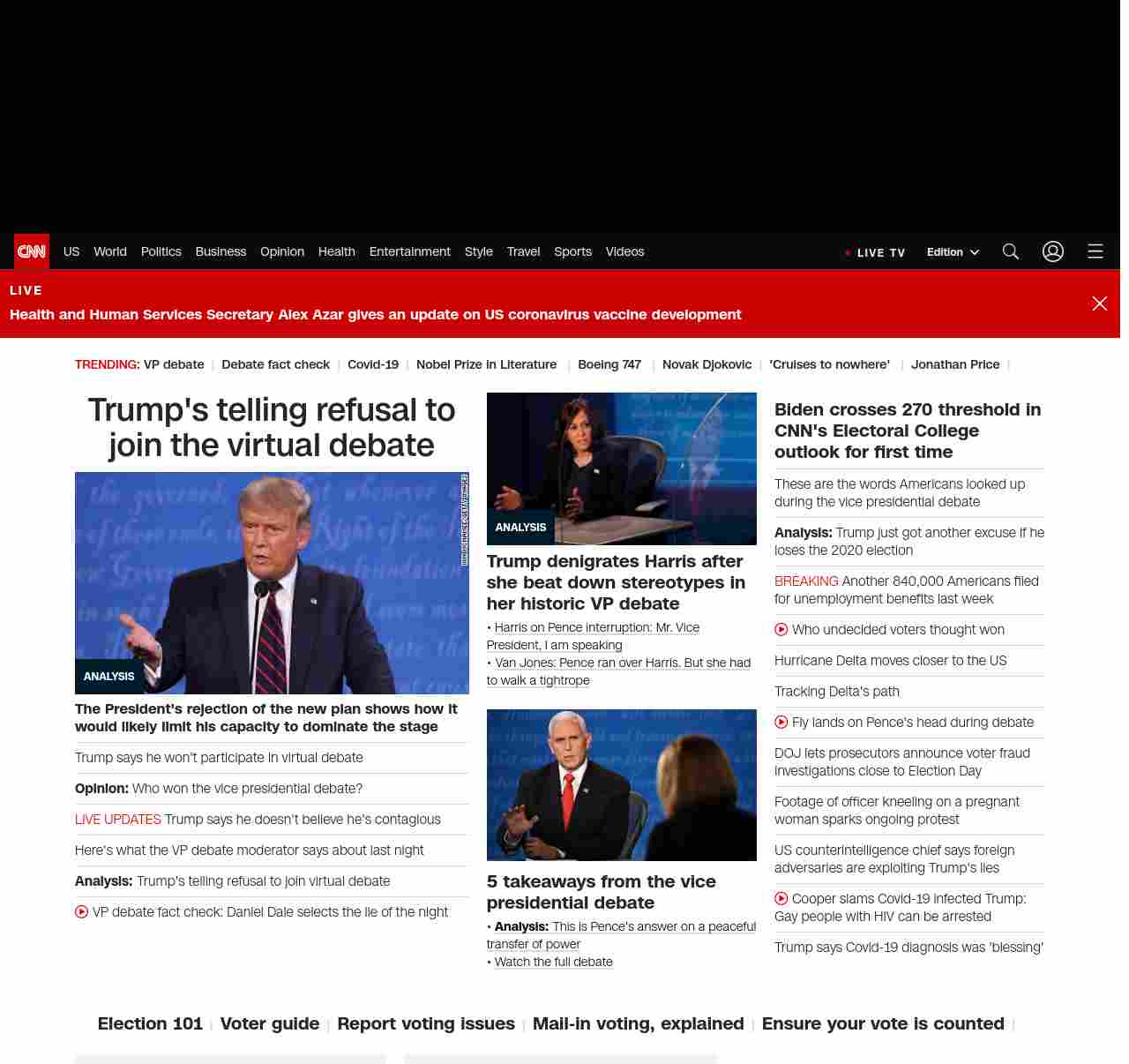 CNN US World Politics Business Opinion Health Entertainment Style Travel Sports Videos

LIVE TV Edition

LIVE
Health and Human Services Secretary Alex Azar gives an update on US coronavirus vaccine development

TRENDING: VP debate | Debate fact check | Covid-19 | Nobel Prize in Literature | Boeing 747 | Novak Djokovic | 'Cruises to nowhere' | Jonathan Price |

Trump's telling refusal to join the virtual debate

ANALYSIS

The President's rejection of the new plan shows how it would likely limit his capacity to dominate the stage

Trump says he won't participate in virtual debate

Opinion: Who won the vice presidential debate?

LIVE UPDATES Trump says he doesn't believe he's contagious

Here's what the VP debate moderator says about last night

Analysis: Trump's telling refusal to join virtual debate

VP debate fact check: Daniel Dale selects the lie of the night

ANALYSIS

Trump denigrates Harris after she beat down stereotypes in her historic VP debate

• Harris on Pence interruption: Mr. Vice President, I am speaking
• Van Jones: Pence ran over Harris. But she had to walk a tightrope

5 takeaways from the vice presidential debate

• Analysis: This is Pence's answer on a peaceful transfer of power
• Watch the full debate

Biden crosses 270 threshold in CNN's Electoral College outlook for first time

These are the words Americans looked up during the vice presidential debate

Analysis: Trump just got another excuse if he loses the 2020 election

BREAKING Another 840,000 Americans filed for unemployment benefits last week

Who undecided voters thought won

Hurricane Delta moves closer to the US

Tracking Delta's path

Fly lands on Pence's head during debate

DOJ lets prosecutors announce voter fraud investigations close to Election Day

Footage of officer kneeling on a pregnant woman sparks ongoing protest

US counterintelligence chief says foreign adversaries are exploiting Trump's lies

Cooper slams Covid-19 infected Trump: Gay people with HIV can be arrested

Trump says Covid-19 diagnosis was 'blessing'

Election 101 | Voter guide | Report voting issues | Mail-in voting, explained | Ensure your vote is counted |